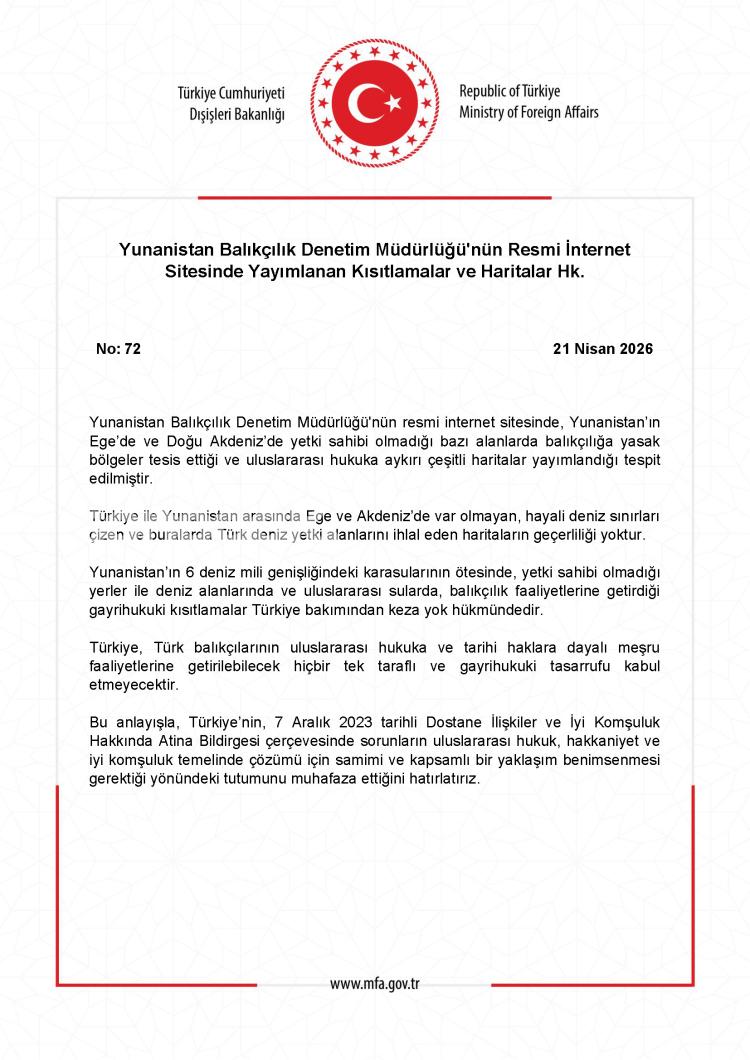 Türkiye Cumhuriyeti
Dışişleri Bakanlığı

Republic of Türkiye
Ministry of Foreign Affairs

Yunanistan Balıkçılık Denetim Müdürlüğü'nün Resmi İnternet Sitesinde Yayımlanan Kısıtlamalar ve Haritalar Hk.

No: 72

21 Nisan 2026

Yunanistan Balıkçılık Denetim Müdürlüğü'nün resmi internet sitesinde, Yunanistan'ın Ege'de ve Doğu Akdeniz'de yetki sahibi olmadığı bazı alanlarda balıkçılığa yasak bölgeler tesis ettiği ve uluslararası hukuka aykırı çeşitli haritalar yayımlandığı tespit edilmiştir.

Türkiye ile Yunanistan arasında Ege ve Akdeniz'de var olmayan, hayali deniz sınırları çizen ve buralarda Türk deniz yetki alanlarını ihlal eden haritaların geçerliliği yoktur.

Yunanistan'ın 6 deniz mili genişliğindeki karasularının ötesinde, yetki sahibi olmadığı yerler ile deniz alanlarında ve uluslararası sularda, balıkçılık faaliyetlerine getirdiği gayrihukuki kısıtlamalar Türkiye bakımından keza yok hükmündedir.

Türkiye, Türk balıkçılarının uluslararası hukuka ve tarihi haklara dayalı meşru faaliyetlerine getirilebilecek hiçbir tek taraflı ve gayrihukuki tasarrufu kabul etmeyecektir.

Bu anlayışla, Türkiye'nin, 7 Aralık 2023 tarihli Dostane İlişkiler ve İyi Komşuluk Hakkında Atina Bildirgesi çerçevesinde sorunların uluslararası hukuk, hakkaniyet ve iyi komşuluk temelinde çözümü için samimi ve kapsamlı bir yaklaşım benimsenmesi gerektiği yönündeki tutumunu muhafaza ettiğini hatırlatırız.

www.mfa.gov.tr